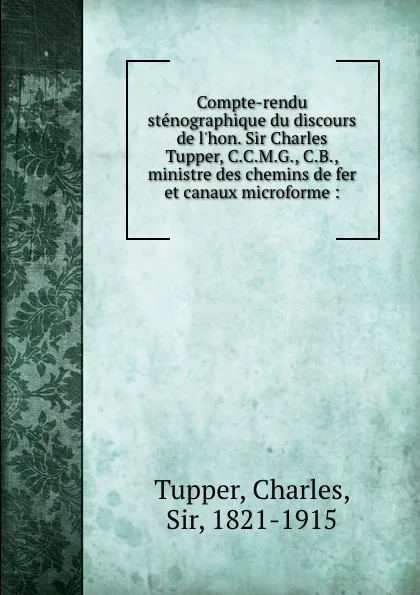 Compte-rendu sténographique du discours de l'hon. Sir Charles Tupper, C.C.M.G., C.B., ministre des chemins de fer et canaux microforme :

Tupper, Charles, Sir, 1821-1915